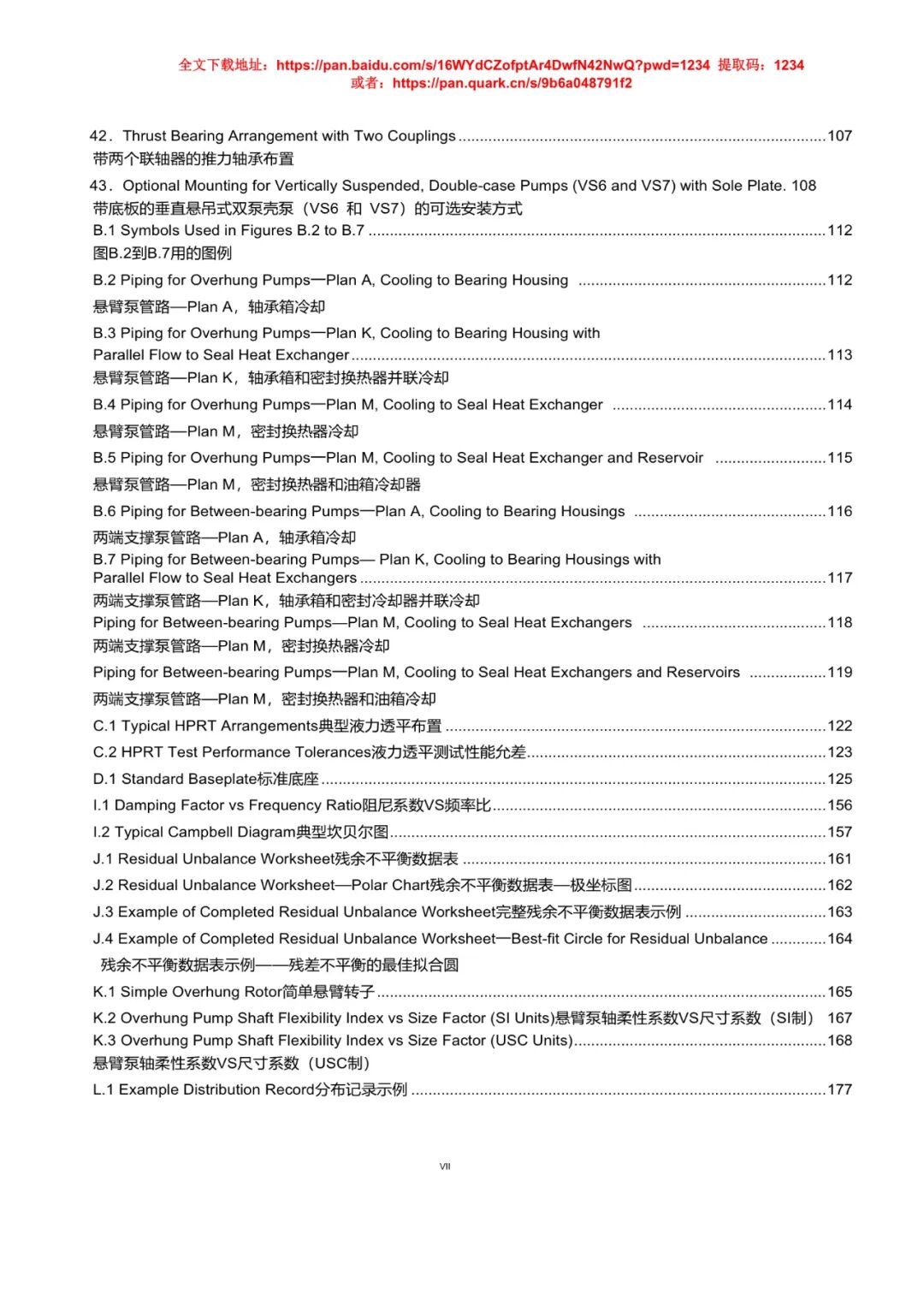 全文下载地址：https://pan.baidu.com/s/16WYdCZofptAr4DwfN42NwQ?pwd=1234 提取码：1234
或者：https://pan.quark.cn/s/9b6a048791f2

42．Thrust Bearing Arrangement with Two Couplings 107
带两个联轴器的推力轴承布置
43．Optional Mounting for Vertically Suspended, Double-case Pumps (VS6 and VS7) with Sole Plate. 108
带底板的垂直悬吊式双泵壳泵（VS6 和 VS7）的可选安装方式
B.1 Symbols Used in Figures B.2 to B.7 112
图B.2到B.7用的图例
B.2 Piping for Overhung Pumps—Plan A, Cooling to Bearing Housing 112
悬臂泵管路—Plan A，轴承箱冷却
B.3 Piping for Overhung Pumps—Plan K, Cooling to Bearing Housing with Parallel Flow to Seal Heat Exchanger 113
悬臂泵管路—Plan K，轴承箱和密封换热器并联冷却
B.4 Piping for Overhung Pumps—Plan M, Cooling to Seal Heat Exchanger 114
悬臂泵管路—Plan M，密封换热器冷却
B.5 Piping for Overhung Pumps—Plan M, Cooling to Seal Heat Exchanger and Reservoir 115
悬臂泵管路—Plan M，密封换热器和油箱冷却器
B.6 Piping for Between-bearing Pumps—Plan A, Cooling to Bearing Housings 116
两端支撑泵管路—Plan A，轴承箱冷却
B.7 Piping for Between-bearing Pumps— Plan K, Cooling to Bearing Housings with Parallel Flow to Seal Heat Exchangers 117
两端支撑泵管路—Plan K，轴承箱和密封冷却器并联冷却
Piping for Between-bearing Pumps—Plan M, Cooling to Seal Heat Exchangers 118
两端支撑泵管路—Plan M，密封换热器冷却
Piping for Between-bearing Pumps—Plan M, Cooling to Seal Heat Exchangers and Reservoirs 119
两端支撑泵管路—Plan M，密封换热器和油箱冷却
C.1 Typical HPRT Arrangements典型液力透平布置 122
C.2 HPRT Test Performance Tolerances液力透平测试性能允差 123
D.1 Standard Baseplate标准底座 125
I.1 Damping Factor vs Frequency Ratio阻尼系数VS频率比 156
I.2 Typical Campbell Diagram典型坎贝尔图 157
J.1 Residual Unbalance Worksheet残余不平衡数据表 161
J.2 Residual Unbalance Worksheet—Polar Chart残余不平衡数据表—极坐标图 162
J.3 Example of Completed Residual Unbalance Worksheet完整残余不平衡数据表示例 163
J.4 Example of Completed Residual Unbalance Worksheet—Best-fit Circle for Residual Unbalance 164
残余不平衡数据表示例——残差不平衡的最佳拟合圆
K.1 Simple Overhung Rotor简单悬臂转子 165
K.2 Overhung Pump Shaft Flexibility Index vs Size Factor (SI Units)悬臂泵轴柔性系数VS尺寸系数（SI制） 167
K.3 Overhung Pump Shaft Flexibility Index vs Size Factor (USC Units) 168
悬臂泵轴柔性系数VS尺寸系数（USC制）
L.1 Example Distribution Record分布记录示例 177

VII